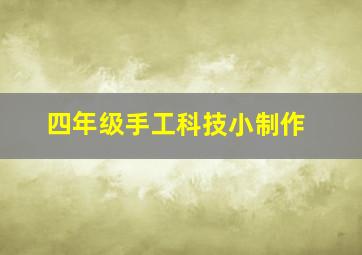 四年级手工科技小制作